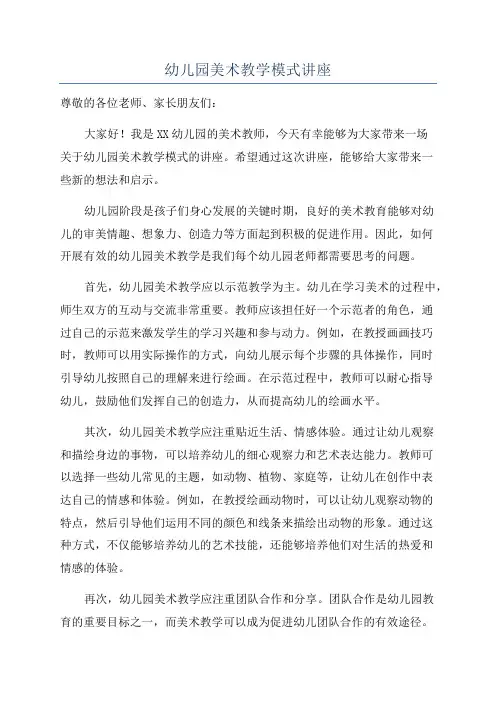 幼儿园美术教学模式讲座

尊敬的各位老师、家长朋友们：

大家好！我是XX幼儿园的美术教师，今天有幸能够为大家带来一场关于幼儿园美术教学模式的讲座。希望通过这次讲座，能够给大家带来一些新的想法和启示。

幼儿园阶段是孩子们身心发展的关键时期，良好的美术教育能够对幼儿的审美情趣、想象力、创造力等方面起到积极的促进作用。因此，如何开展有效的幼儿园美术教学是我们每个幼儿园老师都需要思考的问题。

首先，幼儿园美术教学应以示范教学为主。幼儿在学习美术的过程中，师生双方的互动与交流非常重要。教师应该担任好一个示范者的角色，通过自己的示范来激发学生的学习兴趣和参与动力。例如，在教授画画技巧时，教师可以用实际操作的方式，向幼儿展示每个步骤的具体操作，同时引导幼儿按照自己的理解来进行绘画。在示范过程中，教师可以耐心指导幼儿，鼓励他们发挥自己的创造力，从而提高幼儿的绘画水平。

其次，幼儿园美术教学应注重贴近生活、情感体验。通过让幼儿观察和描绘身边的事物，可以培养幼儿的细心观察力和艺术表达能力。教师可以选择一些幼儿常见的主题，如动物、植物、家庭等，让幼儿在创作中表达自己的情感和体验。例如，在教授绘画动物时，可以让幼儿观察动物的特点，然后引导他们运用不同的颜色和线条来描绘出动物的形象。通过这种方式，不仅能够培养幼儿的艺术技能，还能够培养他们对生活的热爱和情感的体验。

再次，幼儿园美术教学应注重团队合作和分享。团队合作是幼儿园教育的重要目标之一，而美术教学可以成为促进幼儿团队合作的有效途径。